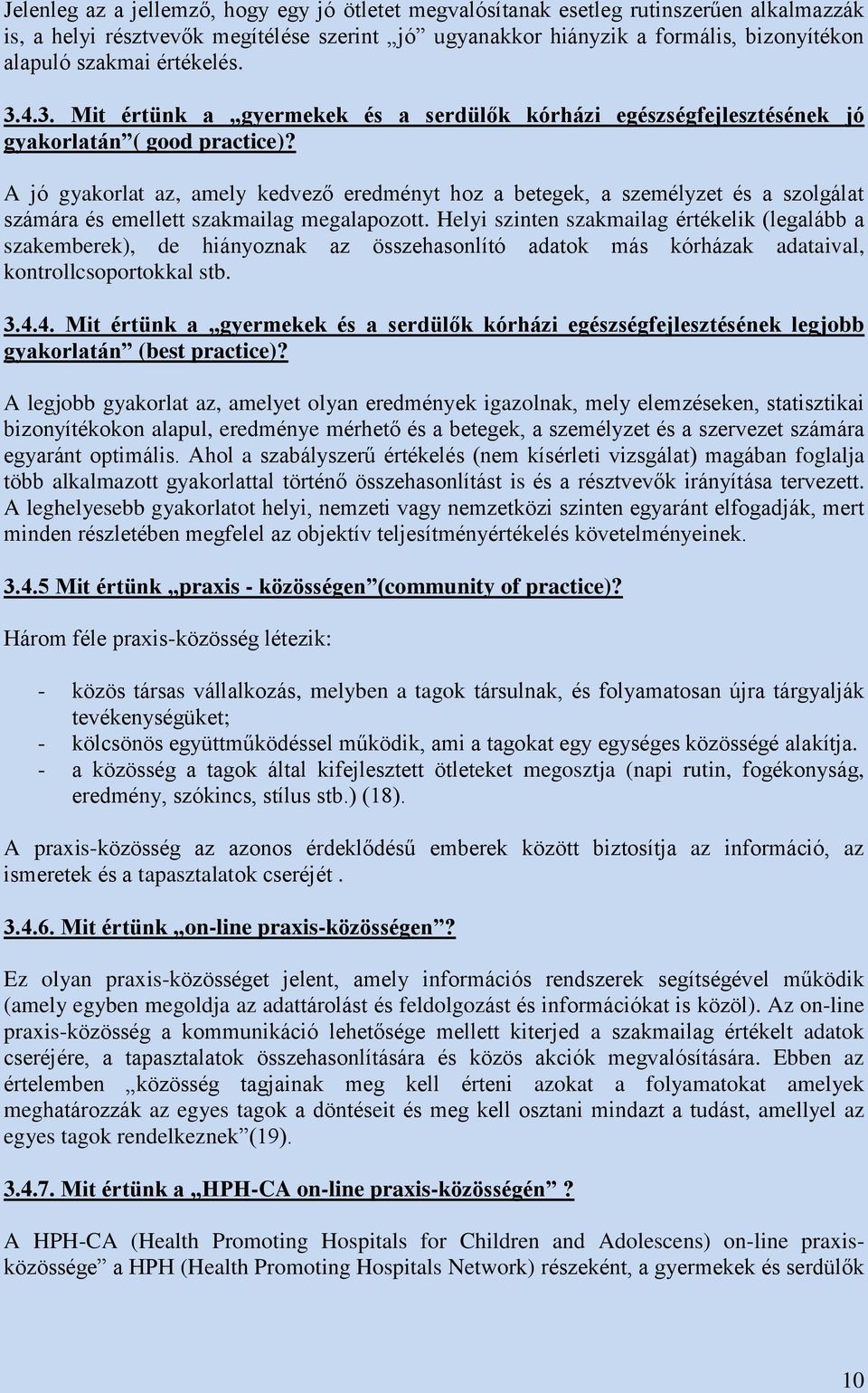 Jelenleg az a jellemző, hogy egy jó ötletet megvalósítanak esetleg rutinszerűen alkalmazzák is, a helyi résztvevők megítélése szerint „jó” ugyanakkor hiányzik a formális, bizonyítékon alapuló szakmai értékelés.

3.4.3. Mit értünk a „gyermekek és a serdülők kórházi egészségfejlesztésének jó gyakorlatán”( good practice)?

A jó gyakorlat az, amely kedvező eredményt hoz a betegek, a személyzet és a szolgálat számára és emellett szakmailag megalapozott. Helyi szinten szakmailag értékelik (legalább a szakemberek), de hiányoznak az összehasonlító adatok más kórházak adataival, kontrollcsoportokkal stb.

3.4.4. Mit értünk a „gyermekek és a serdülők kórházi egészségfejlesztésének legjobb gyakorlatán” (best practice)?

A legjobb gyakorlat az, amelyet olyan eredmények igazolnak, mely elemzéseken, statisztikai bizonyítékokon alapul, eredménye mérhető és a betegek, a személyzet és a szervezet számára egyaránt optimális. Ahol a szabályszerű értékelés (nem kísérleti vizsgálat) magában foglalja több alkalmazott gyakorlattal történő összehasonlítást is és a résztvevők irányítása tervezett. A leghelyesebb gyakorlatot helyi, nemzeti vagy nemzetközi szinten egyaránt elfogadják, mert minden részletében megfelel az objektív teljesítményértékelés követelményeinek.

3.4.5 Mit értünk „praxis - közösségen”(community of practice)?

Három féle praxis-közösség létezik:

- közös társas vállalkozás, melyben a tagok társulnak, és folyamatosan újra tárgyalják tevékenységüket;
- kölcsönös együttműködéssel működik, ami a tagokat egy egységes közösségé alakítja.
- a közösség a tagok által kifejlesztett ötleteket megosztja (napi rutin, fogékonyság, eredmény, szókincs, stílus stb.) (18).

A praxis-közösség az azonos érdeklődésű emberek között biztosítja az információ, az ismeretek és a tapasztalatok cseréjét .

3.4.6. Mit értünk „on-line praxis-közösségen”?

Ez olyan praxis-közösséget jelent, amely információs rendszerek segítségével működik (amely egyben megoldja az adattárolást és feldolgozást és információkat is közöl). Az on-line praxis-közösség a kommunikáció lehetősége mellett kiterjed a szakmailag értékelt adatok cseréjére, a tapasztalatok összehasonlítására és közös akciók megvalósítására. Ebben az értelemben „közösség tagjainak meg kell érteni azokat a folyamatokat amelyek meghatározzák az egyes tagok a döntéseit és meg kell osztani mindazt a tudást, amellyel az egyes tagok rendelkeznek”(19).

3.4.7. Mit értünk a „HPH-CA on-line praxis-közösségén” ?

A HPH-CA (Health Promoting Hospitals for Children and Adolescens) on-line praxis-közössége” a HPH (Health Promoting Hospitals Network) részeként, a gyermekek és serdülők

10